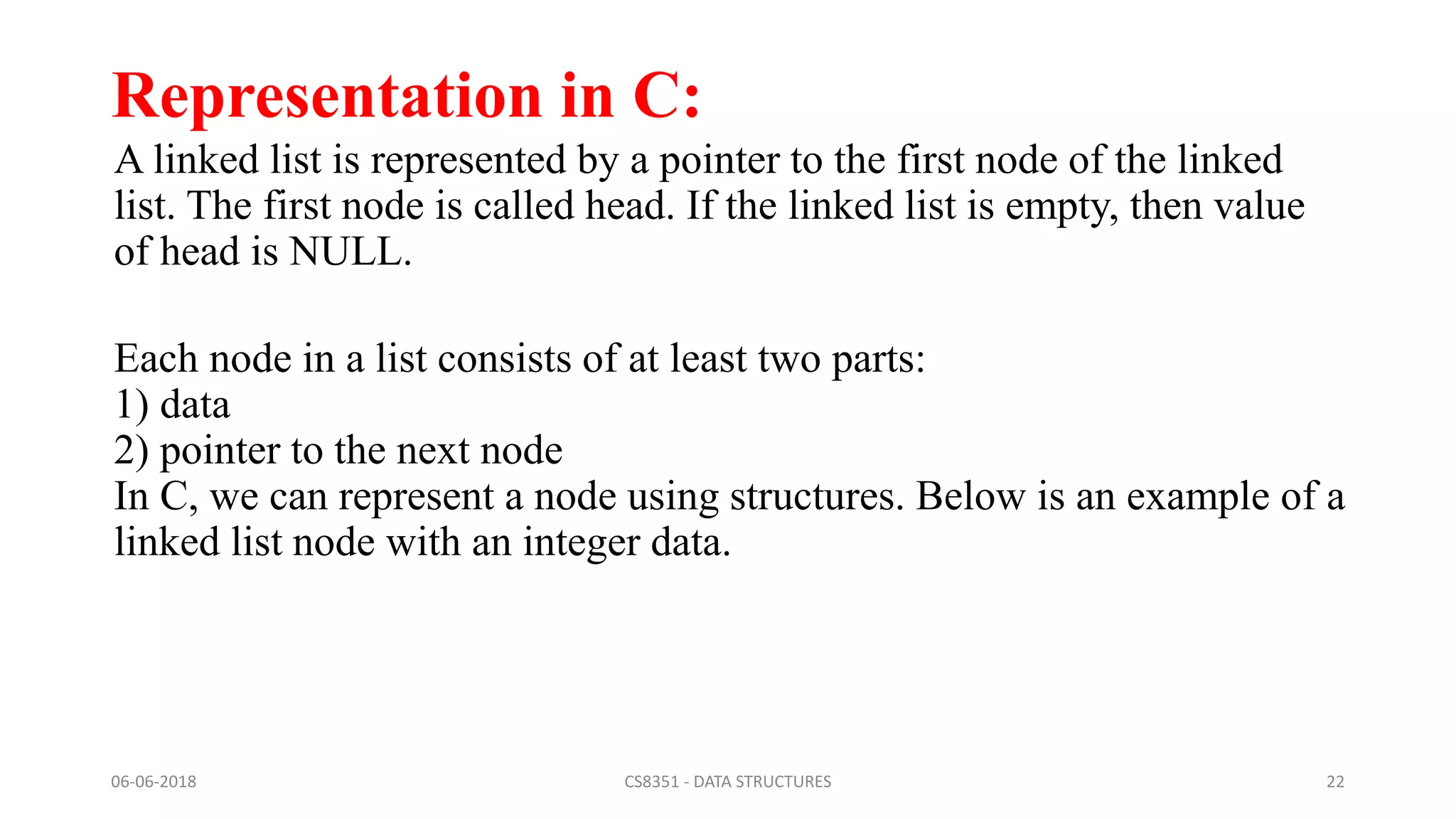 Representation in C:

A linked list is represented by a pointer to the first node of the linked list. The first node is called head. If the linked list is empty, then value of head is NULL.

Each node in a list consists of at least two parts:
1) data
2) pointer to the next node
In C, we can represent a node using structures. Below is an example of a linked list node with an integer data.

06-06-2018 CS8351 - DATA STRUCTURES 22